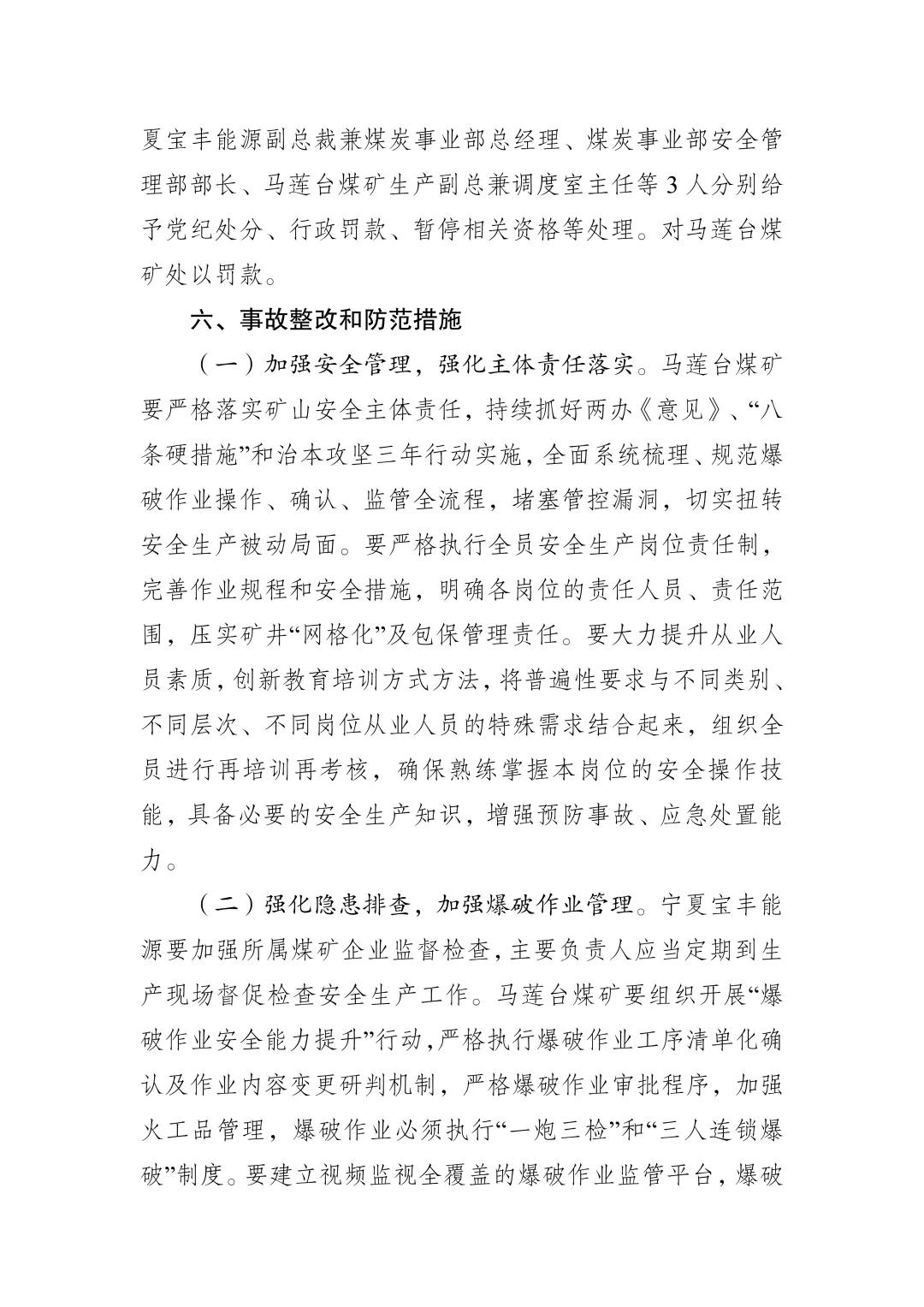 夏宝丰能源副总裁兼煤炭事业部总经理、煤炭事业部安全管理部部长、马莲台煤矿生产副总兼调度室主任等 3 人分别给予党纪处分、行政罚款、暂停相关资格等处理。对马莲台煤矿处以罚款。

六、事故整改和防范措施

（一）加强安全管理，强化主体责任落实。马莲台煤矿要严格落实矿山安全主体责任，持续抓好两办《意见》、“八条硬措施”和治本攻坚三年行动实施，全面系统梳理、规范爆破作业操作、确认、监管全流程，堵塞管控漏洞，切实扭转安全生产被动局面。要严格执行全员安全生产岗位责任制，完善作业规程和安全措施，明确各岗位的责任人员、责任范围，压实矿井“网格化”及包保管理责任。要大力提升从业人员素质，创新教育培训方式方法，将普遍性要求与不同类别、不同层次、不同岗位从业人员的特殊需求结合起来，组织全员进行再培训再考核，确保熟练掌握本岗位的安全操作技能，具备必要的安全生产知识，增强预防事故、应急处置能力。

（二）强化隐患排查，加强爆破作业管理。宁夏宝丰能源要加强所属煤矿企业监督检查，主要负责人应当定期到生产现场督促检查安全生产工作。马莲台煤矿要组织开展“爆破作业安全能力提升”行动，严格执行爆破作业工序清单化确认及作业内容变更研判机制，严格爆破作业审批程序，加强火工品管理，爆破作业必须执行“一炮三检”和“三人连锁爆破”制度。要建立视频监视全覆盖的爆破作业监管平台，爆破